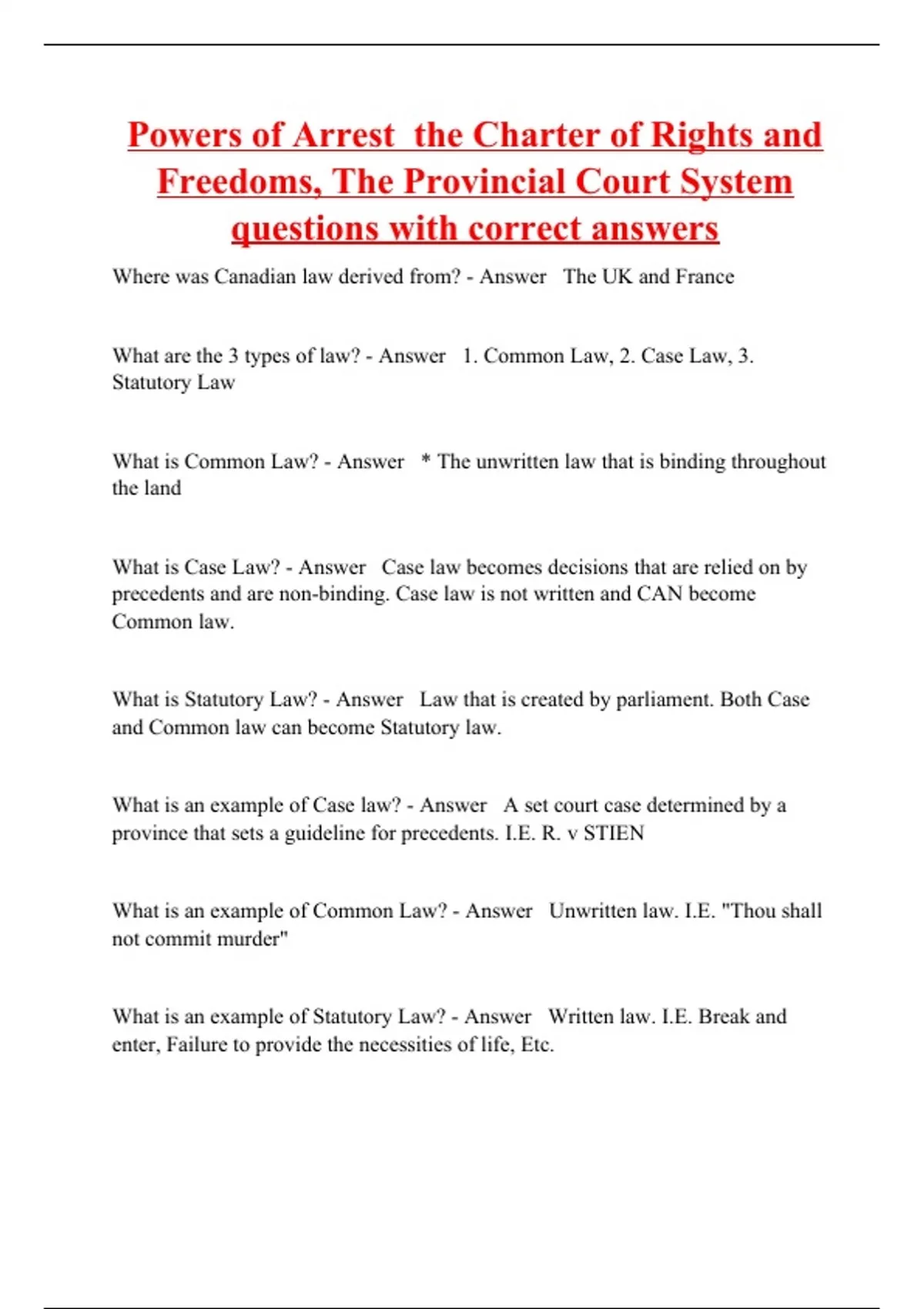 Powers of Arrest the Charter of Rights and Freedoms, The Provincial Court System questions with correct answers

Where was Canadian law derived from? - Answer The UK and France

What are the 3 types of law? - Answer 1. Common Law, 2. Case Law, 3. Statutory Law

What is Common Law? - Answer * The unwritten law that is binding throughout the land

What is Case Law? - Answer Case law becomes decisions that are relied on by precedents and are non-binding. Case law is not written and CAN become Common law.

What is Statutory Law? - Answer Law that is created by parliament. Both Case and Common law can become Statutory law.

What is an example of Case law? - Answer A set court case determined by a province that sets a guideline for precedents. I.E. R. v STIEN

What is an example of Common Law? - Answer Unwritten law. I.E. "Thou shall not commit murder"

What is an example of Statutory Law? - Answer Written law. I.E. Break and enter, Failure to provide the necessities of life, Etc.